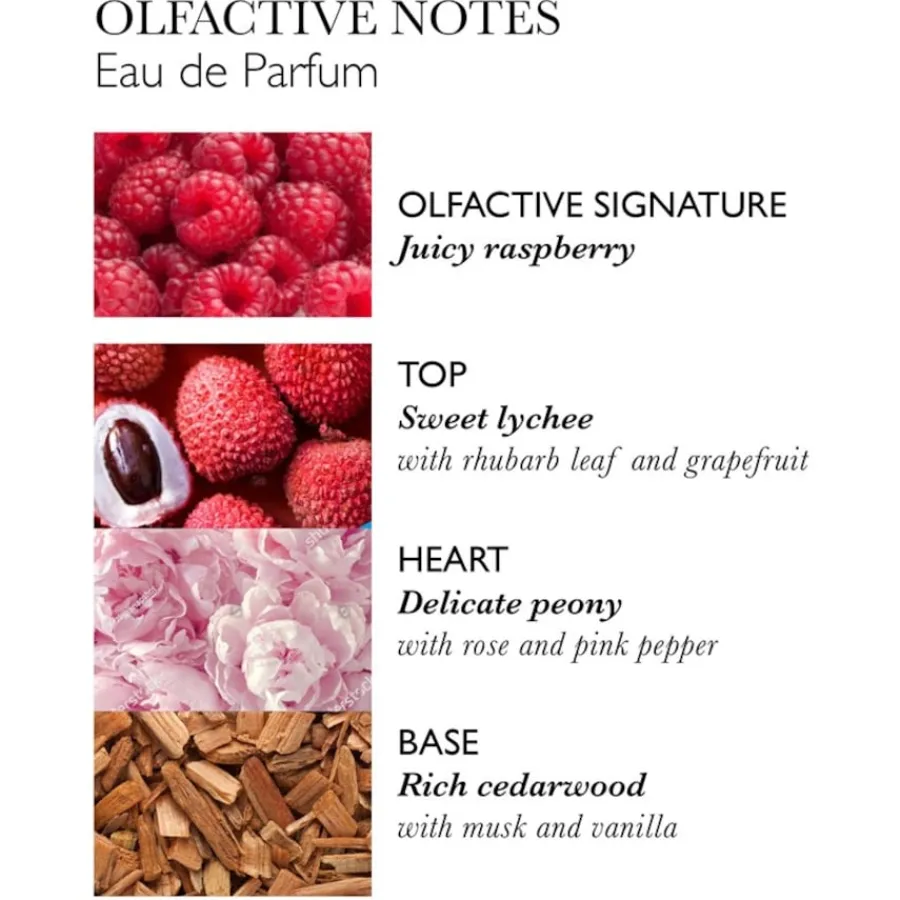 OLFACTIVE NOTES
Eau de Parfum

OLFACTIVE SIGNATURE
Juicy raspberry

TOP
Sweet lychee
with rhubarb leaf and grapefruit

HEART
Delicate peony
with rose and pink pepper

BASE
Rich cedarwood
with musk and vanilla